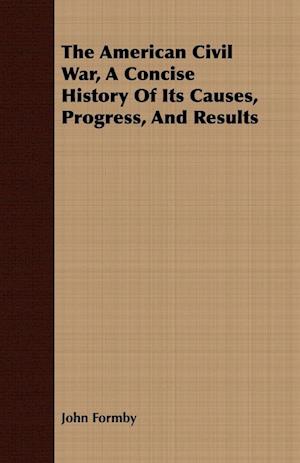 The American Civil War, A Concise History Of Its Causes, Progress, And Results

John Formby